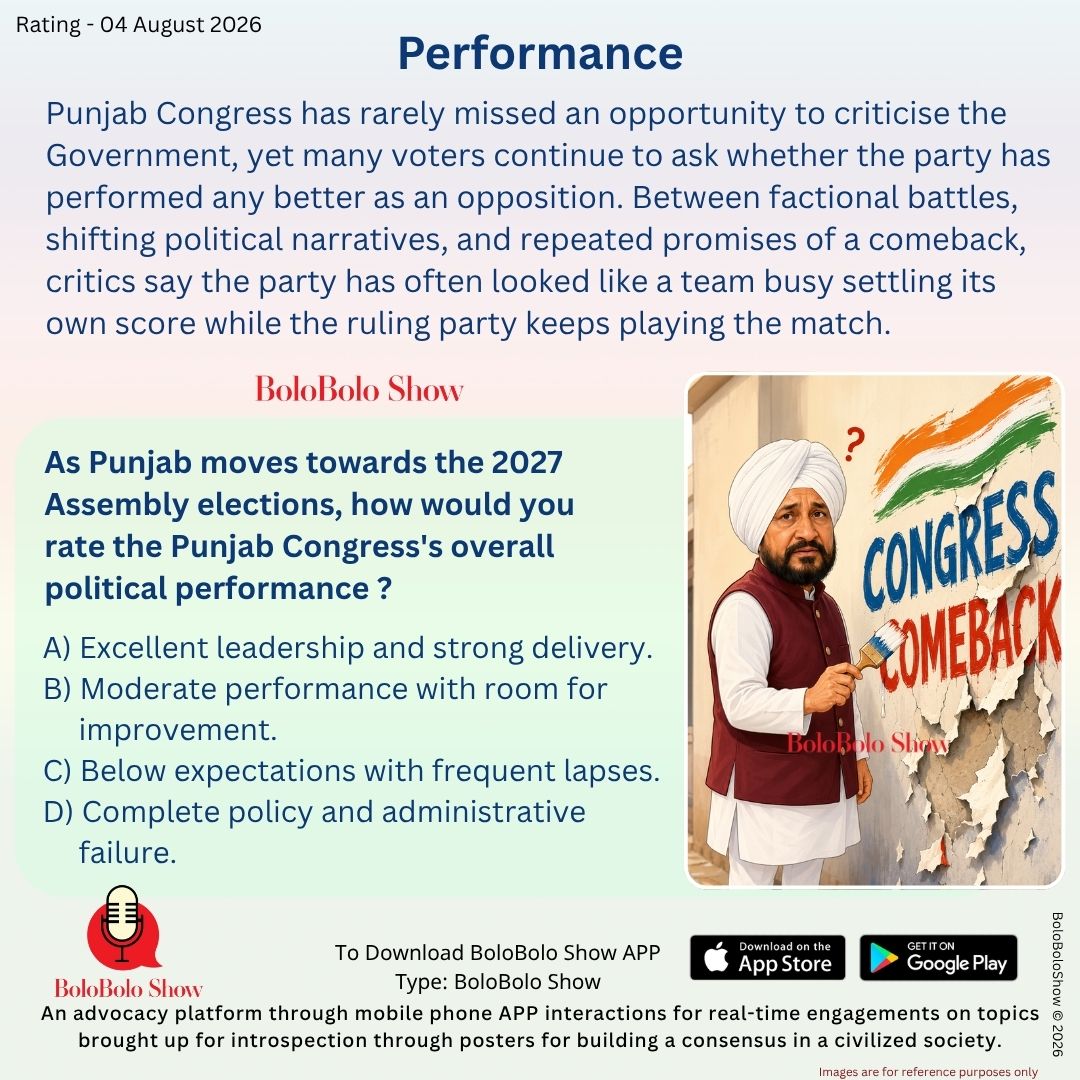 Rating - 04 August 2026

Performance

Punjab Congress has rarely missed an opportunity to criticise the Government, yet many voters continue to ask whether the party has performed any better as an opposition. Between factional battles, shifting political narratives, and repeated promises of a comeback, critics say the party has often looked like a team busy settling its own score while the ruling party keeps playing the match.

BoloBolo Show

As Punjab moves towards the 2027 Assembly elections, how would you rate the Punjab Congress's overall political performance ?

A) Excellent leadership and strong delivery.
B) Moderate performance with room for improvement.
C) Below expectations with frequent lapses.
D) Complete policy and administrative failure.

?
CONGRESS
COMEBACK
BoloBolo Show

BoloBolo Show

To Download BoloBolo Show APP
Type: BoloBolo Show

Download on the App Store
GET IT ON Google Play

An advocacy platform through mobile phone APP interactions for real-time engagements on topics brought up for introspection through posters for building a consensus in a civilized society.

BoloBoloShow © 2026

Images are for reference purposes only